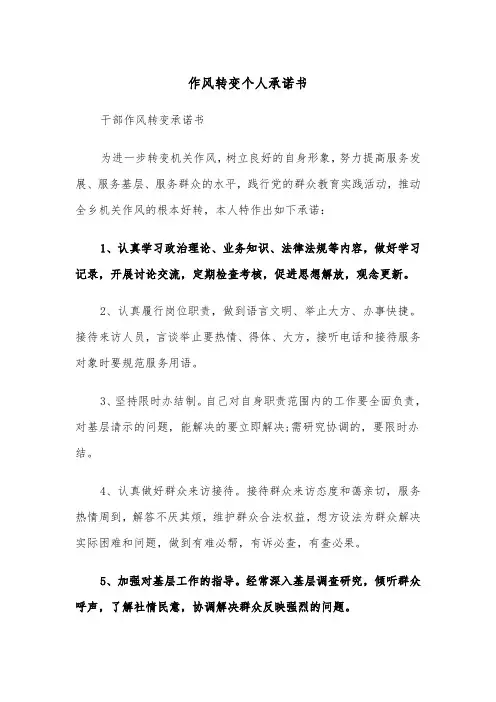 作风转变个人承诺书

干部作风转变承诺书

为进一步转变机关作风，树立良好的自身形象，努力提高服务发展、服务基层、服务群众的水平，践行党的群众教育实践活动，推动全乡机关作风的根本好转，本人特作出如下承诺：

1、认真学习政治理论、业务知识、法律法规等内容，做好学习记录，开展讨论交流，定期检查考核，促进思想解放，观念更新。

2、认真履行岗位职责，做到语言文明、举止大方、办事快捷。接待来访人员，言谈举止要热情、得体、大方，接听电话和接待服务对象时要规范服务用语。

3、坚持限时办结制。自己对自身职责范围内的工作要全面负责，对基层请示的问题，能解决的要立即解决;需研究协调的，要限时办结。

4、认真做好群众来访接待。接待群众来访态度和蔼亲切，服务热情周到，解答不厌其烦，维护群众合法权益，想方设法为群众解决实际困难和问题，做到有难必帮，有诉必查，有查必果。

5、加强对基层工作的指导。经常深入基层调查研究，倾听群众呼声，了解社情民意，协调解决群众反映强烈的问题。